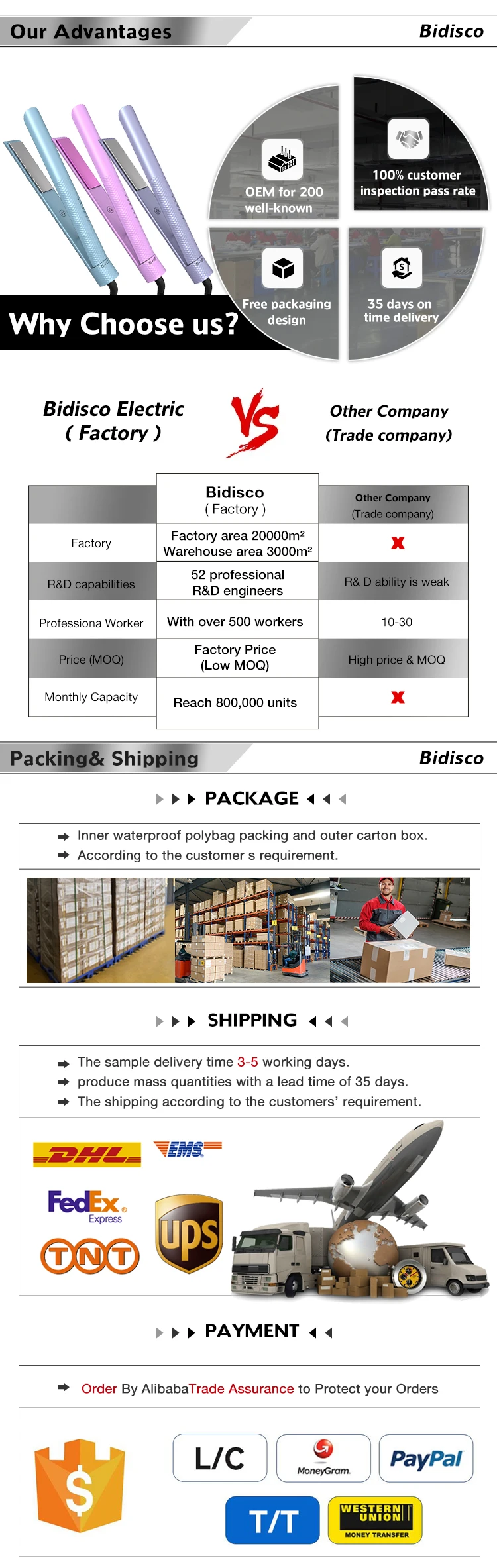 Our Advantages

Bidisco

OEM for 200 well-known

100% customer inspection pass rate

Free packaging design

35 days on time delivery

Why Choose us?

Bidisco Electric ( Factory )

VS

Other Company (Trade company)

| | Bidisco ( Factory ) | Other Company (Trade company) |
|---|---|---|
| Factory | Factory area 20000m² Warehouse area 3000m² | X |
| R&D capabilities | 52 professional R&D engineers | R& D ability is weak |
| Professiona Worker | With over 500 workers | 10-30 |
| Price (MOQ) | Factory Price (Low MOQ) | High price & MOQ |
| Monthly Capacity | Reach 800,000 units | X |

Packing& Shipping

Bidisco

PACKAGE

Inner waterproof polybag packing and outer carton box.
According to the customer s requirement.

SHIPPING

The sample delivery time 3-5 working days.
produce mass quantities with a lead time of 35 days.
The shipping according to the customers' requirement.

DHL

EMS

FedEx Express

TNT

ups

PAYMENT

Order By AlibabaTrade Assurance to Protect your Orders

$

L/C

MoneyGram.

PayPal

T/T

WESTERN UNION MONEY TRANSFER